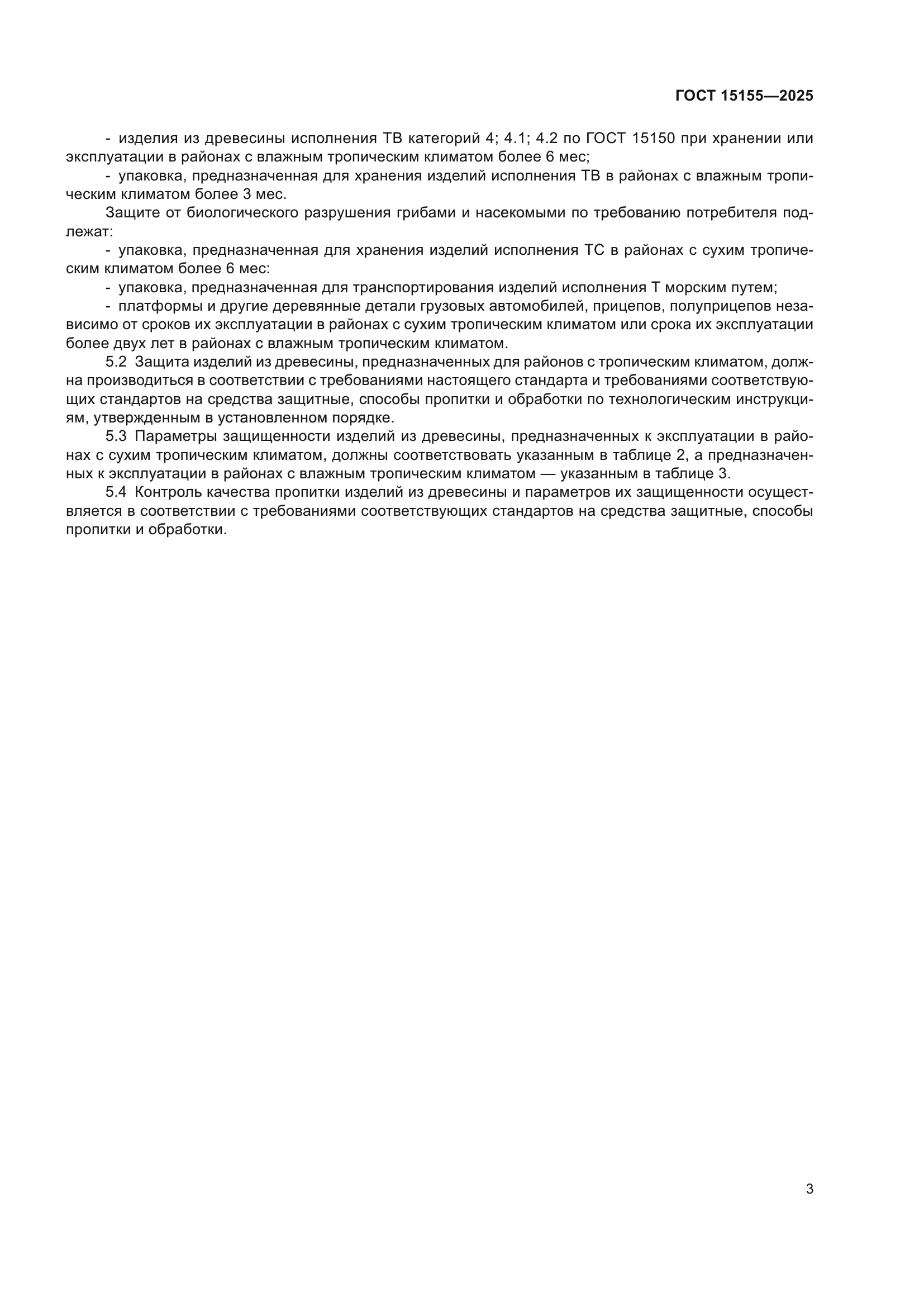 ГОСТ 15155—2025

- изделия из древесины исполнения ТВ категорий 4; 4.1; 4.2 по ГОСТ 15150 при хранении или эксплуатации в районах с влажным тропическим климатом более 6 мес;

- упаковка, предназначенная для хранения изделий исполнения ТВ в районах с влажным тропическим климатом более 3 мес.

Защите от биологического разрушения грибами и насекомыми по требованию потребителя подлежат:

- упаковка, предназначенная для хранения изделий исполнения ТС в районах с сухим тропическим климатом более 6 мес:

- упаковка, предназначенная для транспортирования изделий исполнения Т морским путем;

- платформы и другие деревянные детали грузовых автомобилей, прицепов, полуприцепов независимо от сроков их эксплуатации в районах с сухим тропическим климатом или срока их эксплуатации более двух лет в районах с влажным тропическим климатом.

5.2 Защита изделий из древесины, предназначенных для районов с тропическим климатом, должна производиться в соответствии с требованиями настоящего стандарта и требованиями соответствующих стандартов на средства защитные, способы пропитки и обработки по технологическим инструкциям, утвержденным в установленном порядке.

5.3 Параметры защищенности изделий из древесины, предназначенных к эксплуатации в районах с сухим тропическим климатом, должны соответствовать указанным в таблице 2, а предназначенных к эксплуатации в районах с влажным тропическим климатом — указанным в таблице 3.

5.4 Контроль качества пропитки изделий из древесины и параметров их защищенности осуществляется в соответствии с требованиями соответствующих стандартов на средства защитные, способы пропитки и обработки.

3